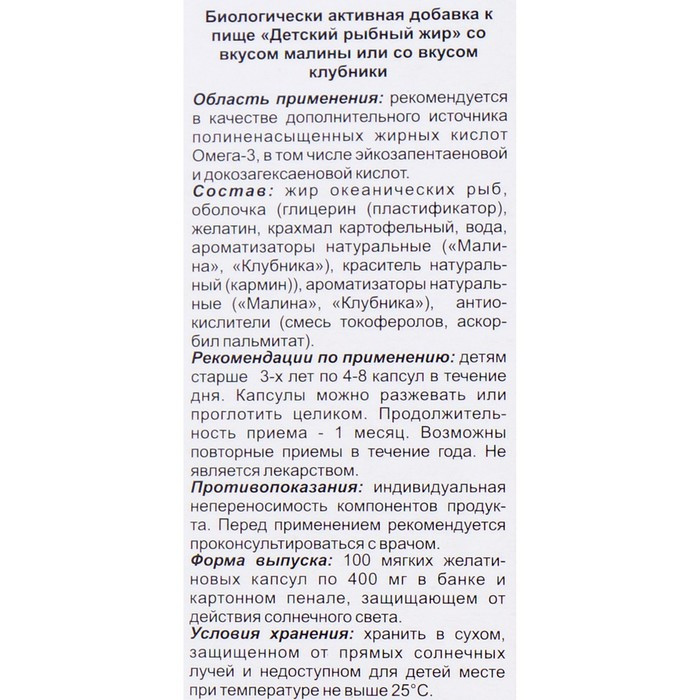 Биологически активная добавка к пище «Детский рыбный жир» со вкусом малины или со вкусом клубники

Область применения: рекомендуется в качестве дополнительного источника полиненасыщенных жирных кислот Омега-3, в том числе эйкозапентаеновой и докозагексаеновой кислот.

Состав: жир океанических рыб, оболочка (глицерин (пластификатор), желатин, крахмал картофельный, вода, ароматизаторы натуральные («Малина», «Клубника»), краситель натуральный (кармин)), ароматизаторы натуральные («Малина», «Клубника»), антиокислители (смесь токоферолов, аскорбил пальмитат).

Рекомендации по применению: детям старше 3-х лет по 4-8 капсул в течение дня. Капсулы можно разжевать или проглотить целиком. Продолжительность приема - 1 месяц. Возможны повторные приемы в течение года. Не является лекарством.

Противопоказания: индивидуальная непереносимость компонентов продукта. Перед применением рекомендуется проконсультироваться с врачом.

Форма выпуска: 100 мягких желатиновых капсул по 400 мг в банке и картонном пенале, защищающем от действия солнечного света.

Условия хранения: хранить в сухом, защищенном от прямых солнечных лучей и недоступном для детей месте при температуре не выше 25°С.